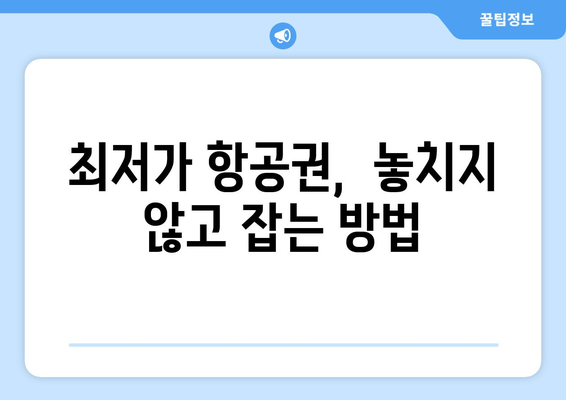 꿀팁정보

최저가 항공권, 놓치지 않고 잡는 방법